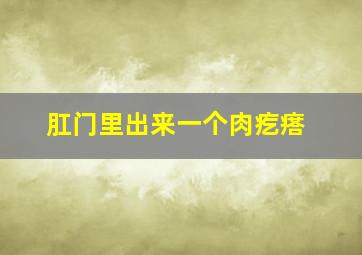 肛门里出来一个肉疙瘩